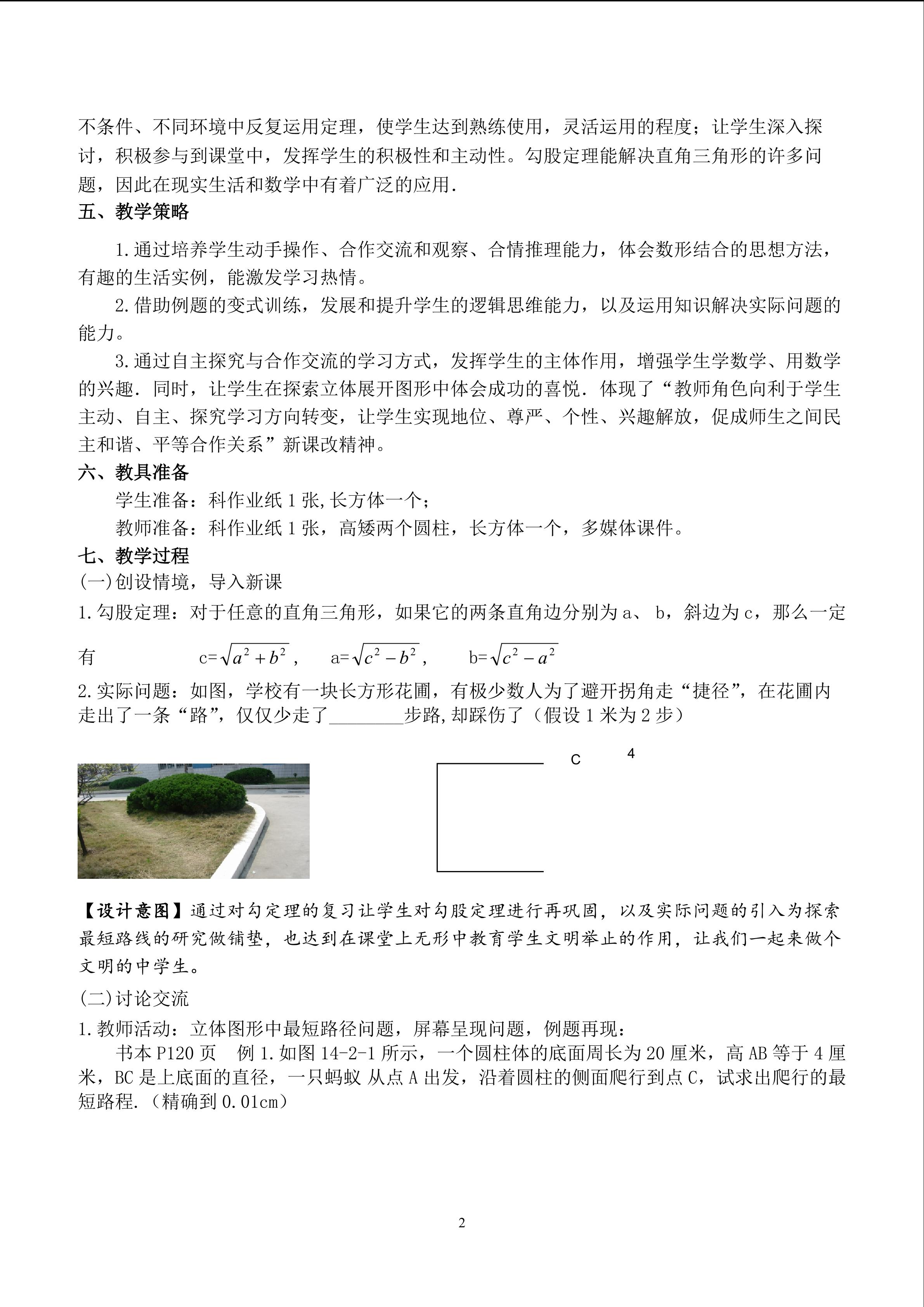 不条件、不同环境中反复运用定理，使学生达到熟练使用，灵活运用的程度；让学生深入探讨，积极参与到课堂中，发挥学生的积极性和主动性。勾股定理能解决直角三角形的许多问题，因此在现实生活和数学中有着广泛的应用.

五、教学策略

1.通过培养学生动手操作、合作交流和观察、合情推理能力，体会数形结合的思想方法，有趣的生活实例，能激发学习热情。

2.借助例题的变式训练，发展和提升学生的逻辑思维能力，以及运用知识解决实际问题的能力。

3.通过自主探究与合作交流的学习方式，发挥学生的主体作用，增强学生学数学、用数学的兴趣. 同时，让学生在探索立体展开图形中体会成功的喜悦. 体现了“教师角色向利于学生主动、自主、探究学习方向转变，让学生实现地位、尊严、个性、兴趣解放，促成师生之间民主和谐、平等合作关系”新课改精神。

六、教具准备

学生准备：科作业纸 1 张,长方体一个；

教师准备：科作业纸 1 张，高矮两个圆柱，长方体一个，多媒体课件。

七、教学过程

(一)创设情境，导入新课

1.勾股定理：对于任意的直角三角形，如果它的两条直角边分别为 a、 b，斜边为 c，那么一定有 c=$\sqrt{a^2+b^2}$， a=$\sqrt{c^2-b^2}$， b=$\sqrt{c^2-a^2}$

2.实际问题：如图，学校有一块长方形花圃，有极少数人为了避开拐角走“捷径”，在花圃内走出了一条“路”，仅仅少走了________步路,却踩伤了（假设 1 米为 2 步）

C 4

【设计意图】通过对勾定理的复习让学生对勾股定理进行再巩固，以及实际问题的引入为探索最短路线的研究做铺垫，也达到在课堂上无形中教育学生文明举止的作用，让我们一起来做个文明的中学生。

(二)讨论交流

1.教师活动：立体图形中最短路径问题，屏幕呈现问题，例题再现：

书本 P120 页 例 1.如图 14-2-1 所示，一个圆柱体的底面周长为 20 厘米，高 AB 等于 4 厘米，BC 是上底面的直径，一只蚂蚁 从点 A 出发，沿着圆柱的侧面爬行到点 C，试求出爬行的最短路程.（精确到 0.01cm）

2